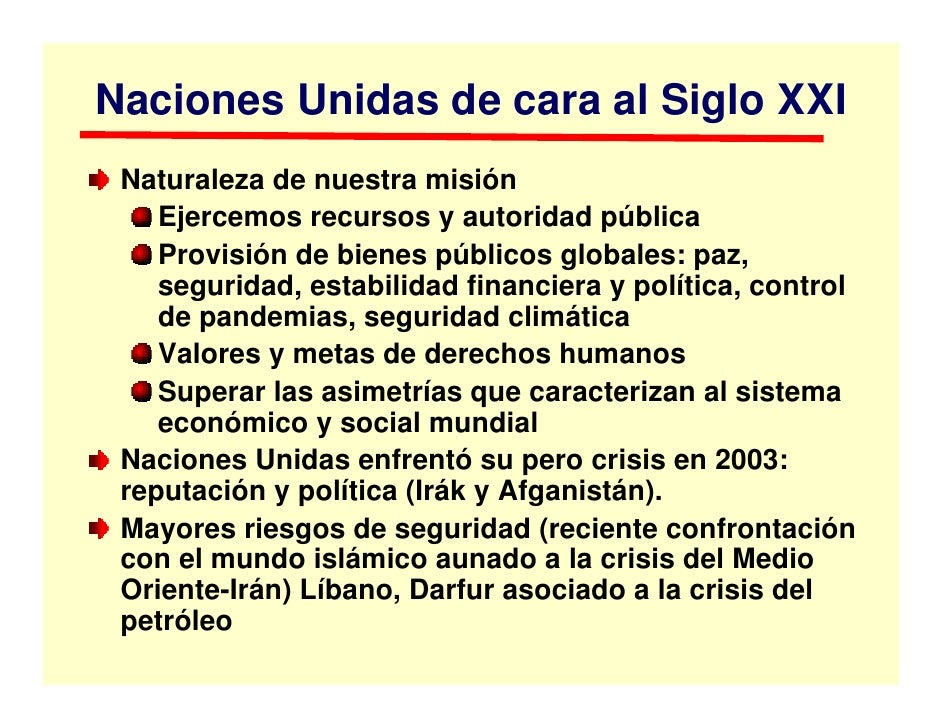 Naciones Unidas de cara al Siglo XXI

Naturaleza de nuestra misión

Ejercemos recursos y autoridad pública

Provisión de bienes públicos globales: paz, seguridad, estabilidad financiera y política, control de pandemias, seguridad climática

Valores y metas de derechos humanos

Superar las asimetrías que caracterizan al sistema económico y social mundial

Naciones Unidas enfrentó su pero crisis en 2003: reputación y política (Irák y Afganistán).

Mayores riesgos de seguridad (reciente confrontación con el mundo islámico aunado a la crisis del Medio Oriente-Irán) Líbano, Darfur asociado a la crisis del petróleo